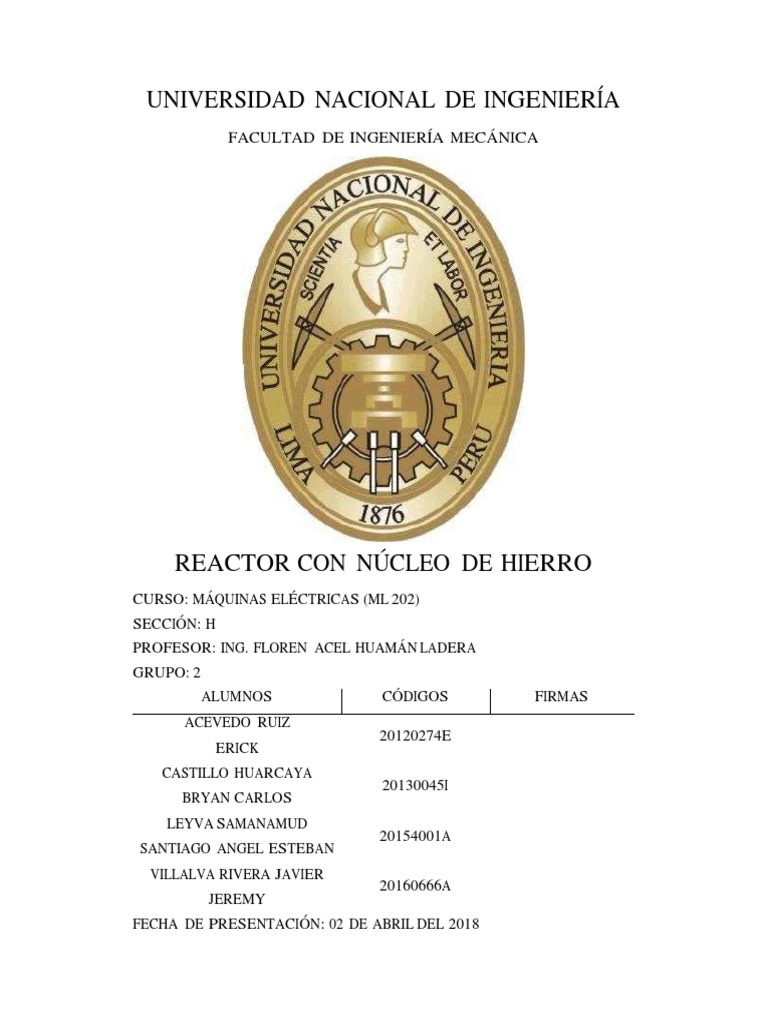 UNIVERSIDAD NACIONAL DE INGENIERÍA

FACULTAD DE INGENIERÍA MECÁNICA

UNIVERSIDAD NACIONAL DE INGENIERIA
SCIENTIA ET LABOR
LIMA PERU
1876

REACTOR CON NÚCLEO DE HIERRO

CURSO: MÁQUINAS ELÉCTRICAS (ML 202)
SECCIÓN: H
PROFESOR: ING. FLOREN ACEL HUAMÁN LADERA
GRUPO: 2

| ALUMNOS | CÓDIGOS | FIRMAS |
|---|---|---|
| ACEVEDO RUIZ ERICK | 20120274E | |
| CASTILLO HUARCAYA BRYAN CARLOS | 20130045I | |
| LEYVA SAMANAMUD SANTIAGO ANGEL ESTEBAN | 20154001A | |
| VILLALVA RIVERA JAVIER JEREMY | 20160666A | |

FECHA DE PRESENTACIÓN: 02 DE ABRIL DEL 2018